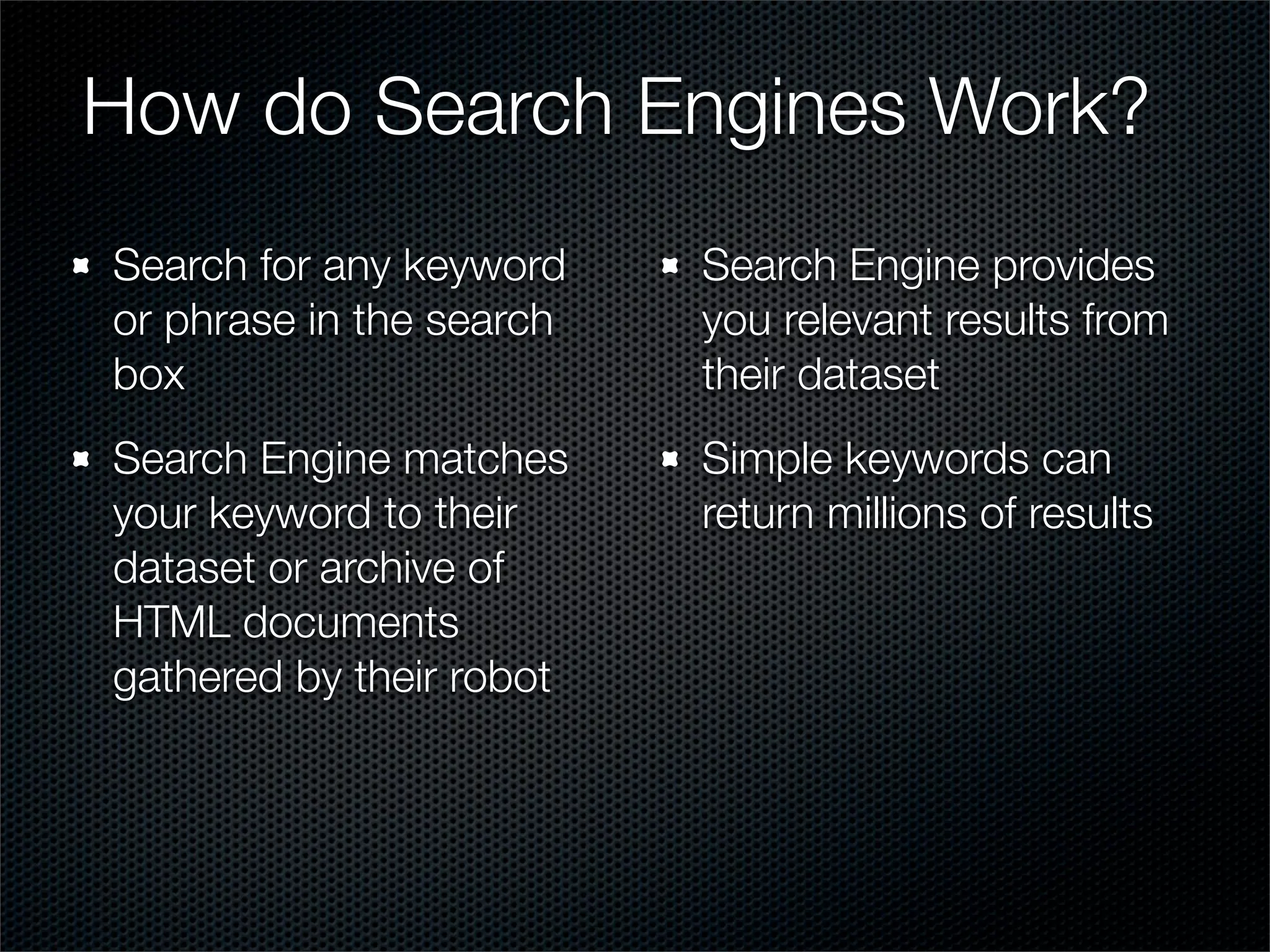 How do Search Engines Work?

- Search for any keyword or phrase in the search box

- Search Engine matches your keyword to their dataset or archive of HTML documents gathered by their robot

- Search Engine provides you relevant results from their dataset

- Simple keywords can return millions of results